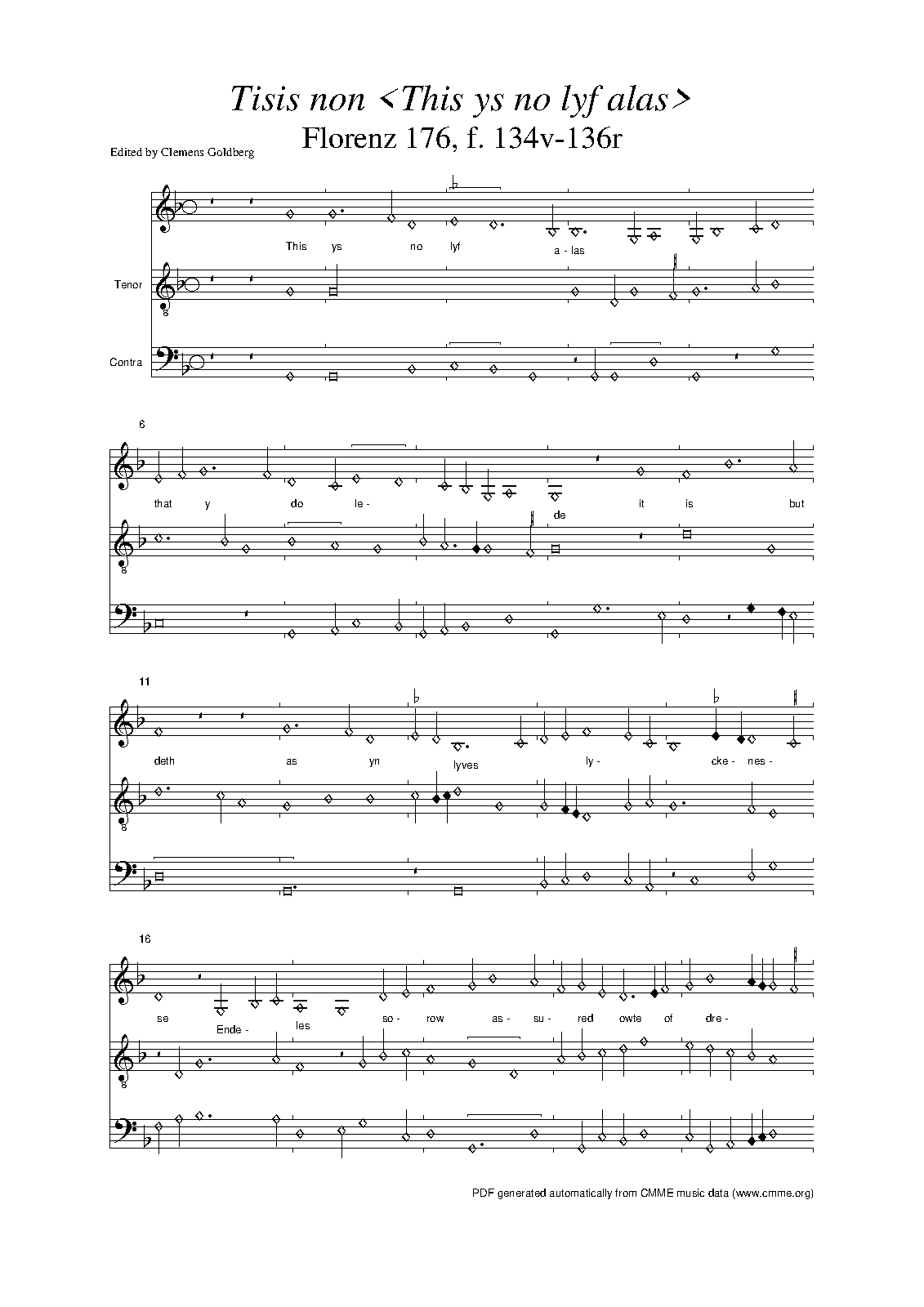 Tisis non <This ys no lyf alas>
Florenz 176, f. 134v-136r

Edited by Clemens Goldberg

This ys no lyf a - las

Tenor

8

Contra

6

that y do le - de it is but

8

11

deth as yn lyves ly - cke - nes -

8

16

se Ende - les so - row as - su - red owte of dre -

8

PDF generated automatically from CMME music data (www.cmme.org)